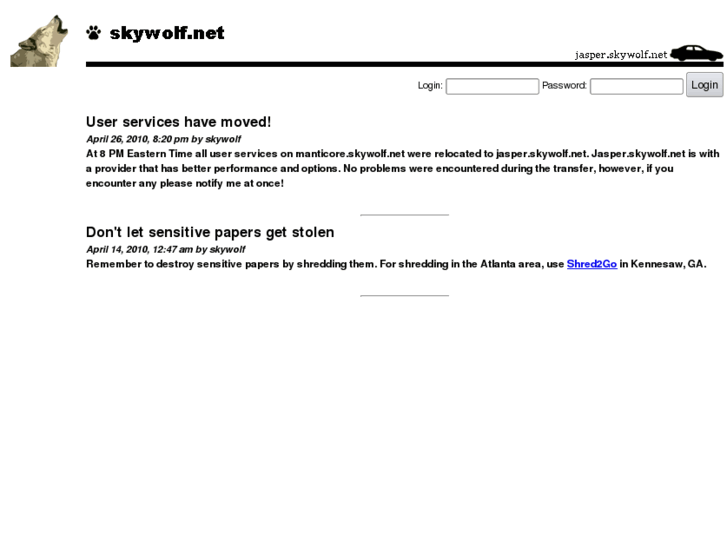 skywolf.net

jasper.skywolf.net

Login: Password: Login

User services have moved!

April 26, 2010, 8:20 pm by skywolf

At 8 PM Eastern Time all user services on manticore.skywolf.net were relocated to jasper.skywolf.net. Jasper.skywolf.net is with a provider that has better performance and options. No problems were encountered during the transfer, however, if you encounter any please notify me at once!

Don't let sensitive papers get stolen

April 14, 2010, 12:47 am by skywolf

Remember to destroy sensitive papers by shredding them. For shredding in the Atlanta area, use Shred2Go in Kennesaw, GA.